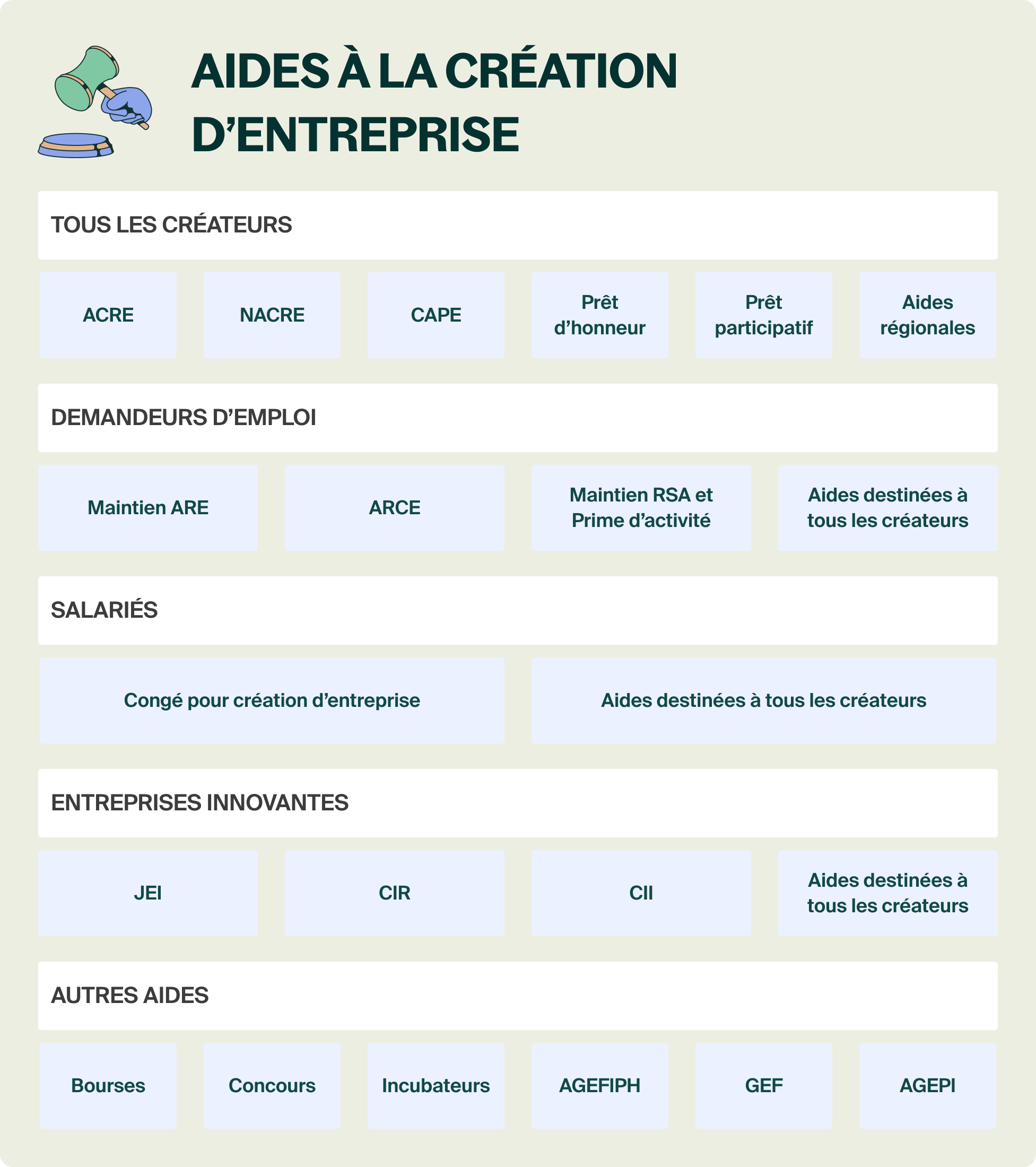 AIDES À LA CRÉATION D’ENTREPRISE

TOUS LES CRÉATEURS

ACRE

NACRE

CAPE

Prêt d’honneur

Prêt participatif

Aides régionales

DEMANDEURS D’EMPLOI

Maintien ARE

ARCE

Maintien RSA et Prime d’activité

Aides destinées à tous les créateurs

SALARIÉS

Congé pour création d’entreprise

Aides destinées à tous les créateurs

ENTREPRISES INNOVANTES

JEI

CIR

CII

Aides destinées à tous les créateurs

AUTRES AIDES

Bourses

Concours

Incubateurs

AGEFIPH

GEF

AGEPI